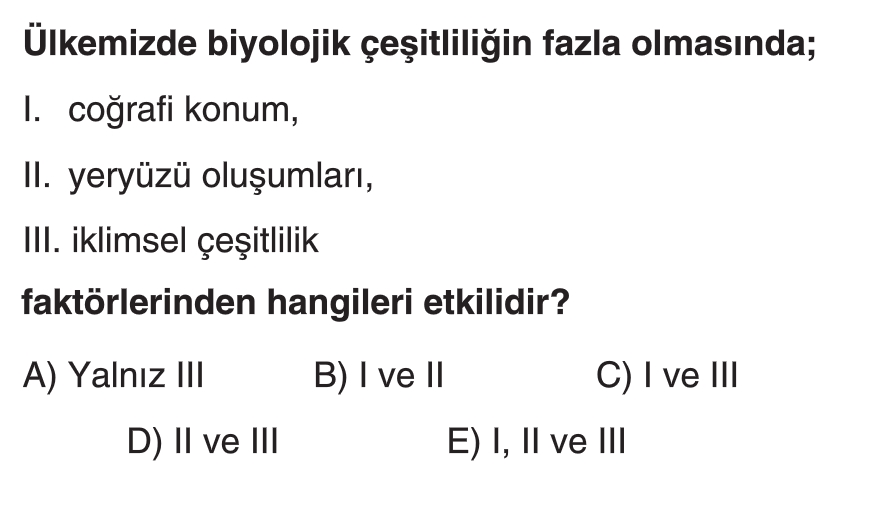 Ülkemizde biyolojik çeşitliliğin fazla olmasında;

I. coğrafi konum,

II. yeryüzü oluşumları,

III. iklimsel çeşitlilik

faktörlerinden hangileri etkilidir?

A) Yalnız III B) I ve II C) I ve III

D) II ve III E) I, II ve III